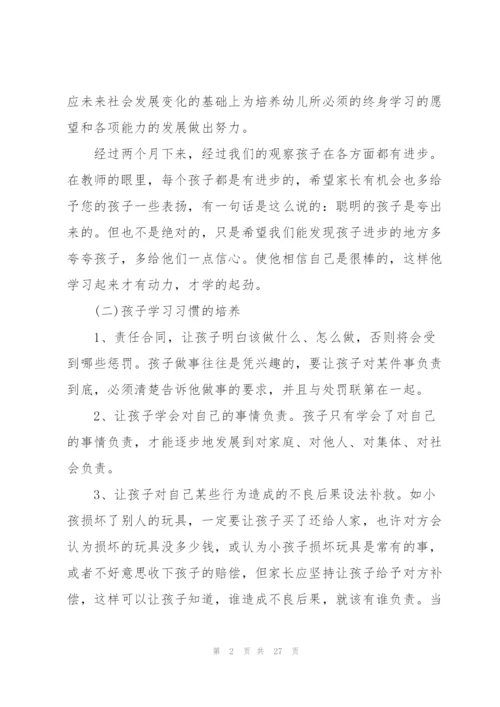 应未来社会发展变化的基础上为培养幼儿所必须的终身学习的愿望和各项能力的发展做出努力。

经过两个月下来，经过我们的观察孩子在各方面都有进步。在教师的眼里，每个孩子都是有进步的，希望家长有机会也多给予您的孩子一些表扬，有一句话是这么说的：聪明的孩子是夸出来的。但也不是绝对的，只是希望我们能发现孩子进步的地方多夸夸孩子，多给他们一点信心。使他相信自己是很棒的，这样他学习起来才有动力，才学的起劲。

(二)孩子学习习惯的培养

1、责任合同，让孩子明白该做什么、怎么做，否则将会受到哪些惩罚。孩子做事往往是凭兴趣的，要让孩子对某件事负责到底，必须清楚告诉他做事的要求，并且与处罚联第在一起。

2、让孩子学会对自己的事情负责。孩子只有学会了对自己的事情负责，才能逐步地发展到对家庭、对他人、对集体、对社会负责。

3、让孩子对自己某些行为造成的不良后果设法补救。如小孩损坏了别人的玩具，一定要让孩子买了还给人家，也许对方会认为损坏的玩具没多少钱，或认为小孩子损坏玩具是常有的事，或者不好意思收下孩子的赔偿，但家长应坚持让孩子给予对方补偿，这样可以让孩子知道，谁造成不良后果，就该有谁负责。当

第 2 页 共 27 页